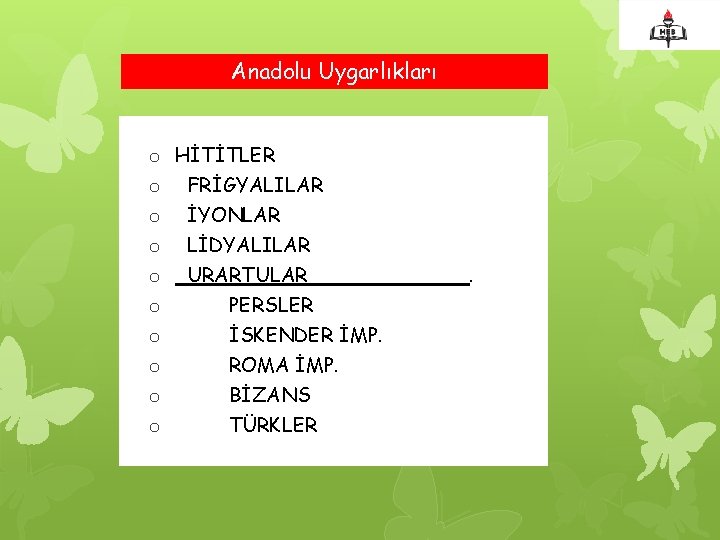 MEB

Anadolu Uygarlıkları

o HİTİTLER
o FRİGYALILAR
o İYONLAR
o LİDYALILAR
o URARTULAR .
o PERSLER
o İSKENDER İMP.
o ROMA İMP.
o BİZANS
o TÜRKLER